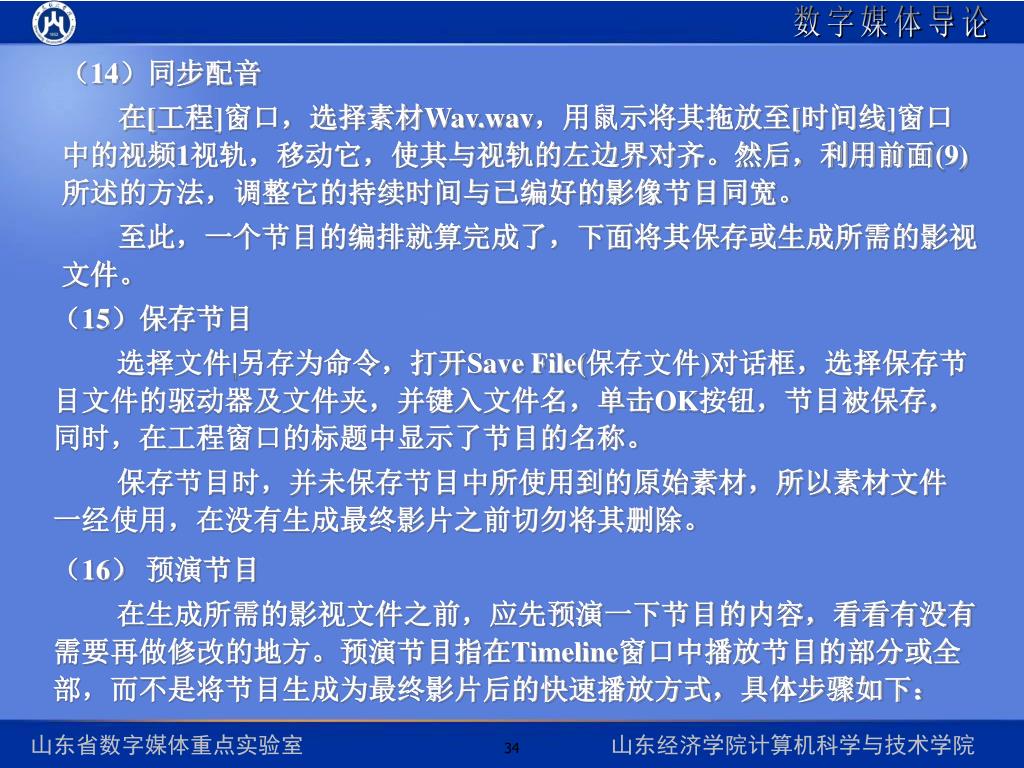 数字媒体导论

（14）同步配音

在[工程]窗口，选择素材Wav.wav，用鼠示将其拖放至[时间线]窗口中的视频1视轨，移动它，使其与视轨的左边界对齐。然后，利用前面(9)所述的方法，调整它的持续时间与已编好的影像节目同宽。

至此，一个节目的编排就算完成了，下面将其保存或生成所需的影视文件。

（15）保存节目

选择文件|另存为命令，打开Save File(保存文件)对话框，选择保存节目文件的驱动器及文件夹，并键入文件名，单击OK按钮，节目被保存，同时，在工程窗口的标题中显示了节目的名称。

保存节目时，并未保存节目中所使用到的原始素材，所以素材文件一经使用，在没有生成最终影片之前切勿将其删除。

（16） 预演节目

在生成所需的影视文件之前，应先预演一下节目的内容，看看有没有需要再做修改的地方。预演节目指在Timeline窗口中播放节目的部分或全部，而不是将节目生成为最终影片后的快速播放方式，具体步骤如下：

山东省数字媒体重点实验室

34

山东经济学院计算机科学与技术学院